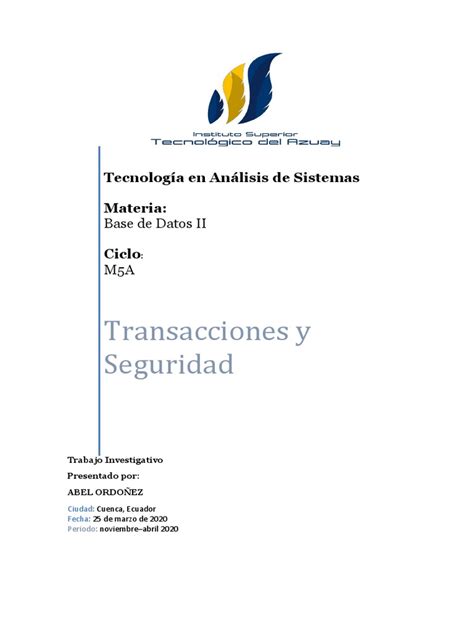 Instituto Superior
Tecnológico del Azuay

Tecnología en Análisis de Sistemas

Materia:
Base de Datos II

Ciclo:
M5A

Transacciones y Seguridad

Trabajo Investigativo
Presentado por:
ABEL ORDOÑEZ

Ciudad: Cuenca, Ecuador
Fecha: 25 de marzo de 2020
Periodo: noviembre–abril 2020